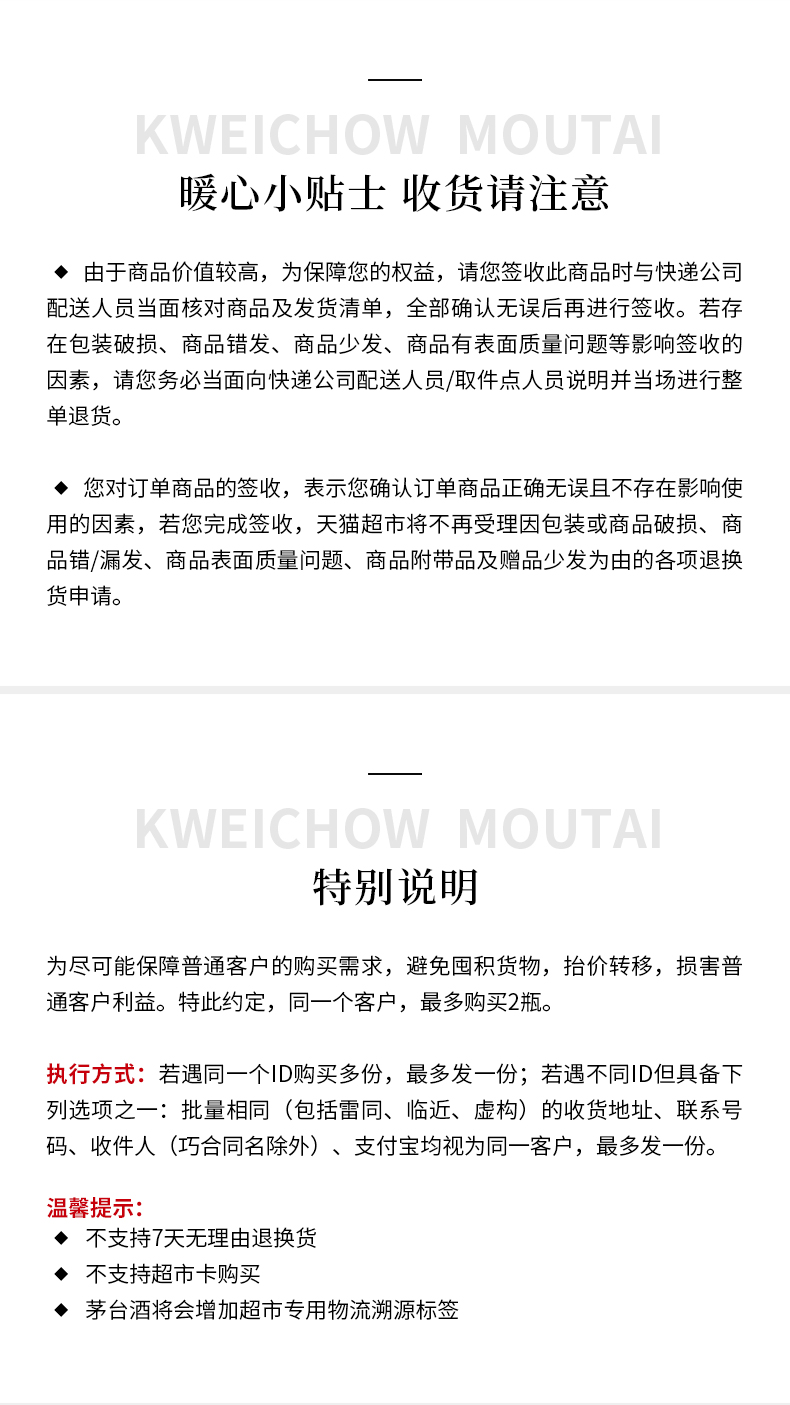 KWEICHOW MOUTAI

暖心小贴士 收货请注意

◆ 由于商品价值较高，为保障您的权益，请您签收此商品时与快递公司配送人员当面核对商品及发货清单，全部确认无误后再进行签收。若存在包装破损、商品错发、商品少发、商品有表面质量问题等影响签收的因素，请您务必当面向快递公司配送人员/取件点人员说明并当场进行整单退货。

◆ 您对订单商品的签收，表示您确认订单商品正确无误且不存在影响使用的因素，若您完成签收，天猫超市将不再受理因包装或商品破损、商品错/漏发、商品表面质量问题、商品附带品及赠品少发为由的各项退换货申请。

KWEICHOW MOUTAI

特别说明

为尽可能保障普通客户的购买需求，避免囤积货物，抬价转移，损害普通客户利益。特此约定，同一个客户，最多购买2瓶。

执行方式：若遇同一个ID购买多份，最多发一份；若遇不同ID但具备下列选项之一：批量相同（包括雷同、临近、虚构）的收货地址、联系号码、收件人（巧合同名除外）、支付宝均视为同一客户，最多发一份。

温馨提示：
◆ 不支持7天无理由退换货
◆ 不支持超市卡购买
◆ 茅台酒将会增加超市专用物流溯源标签